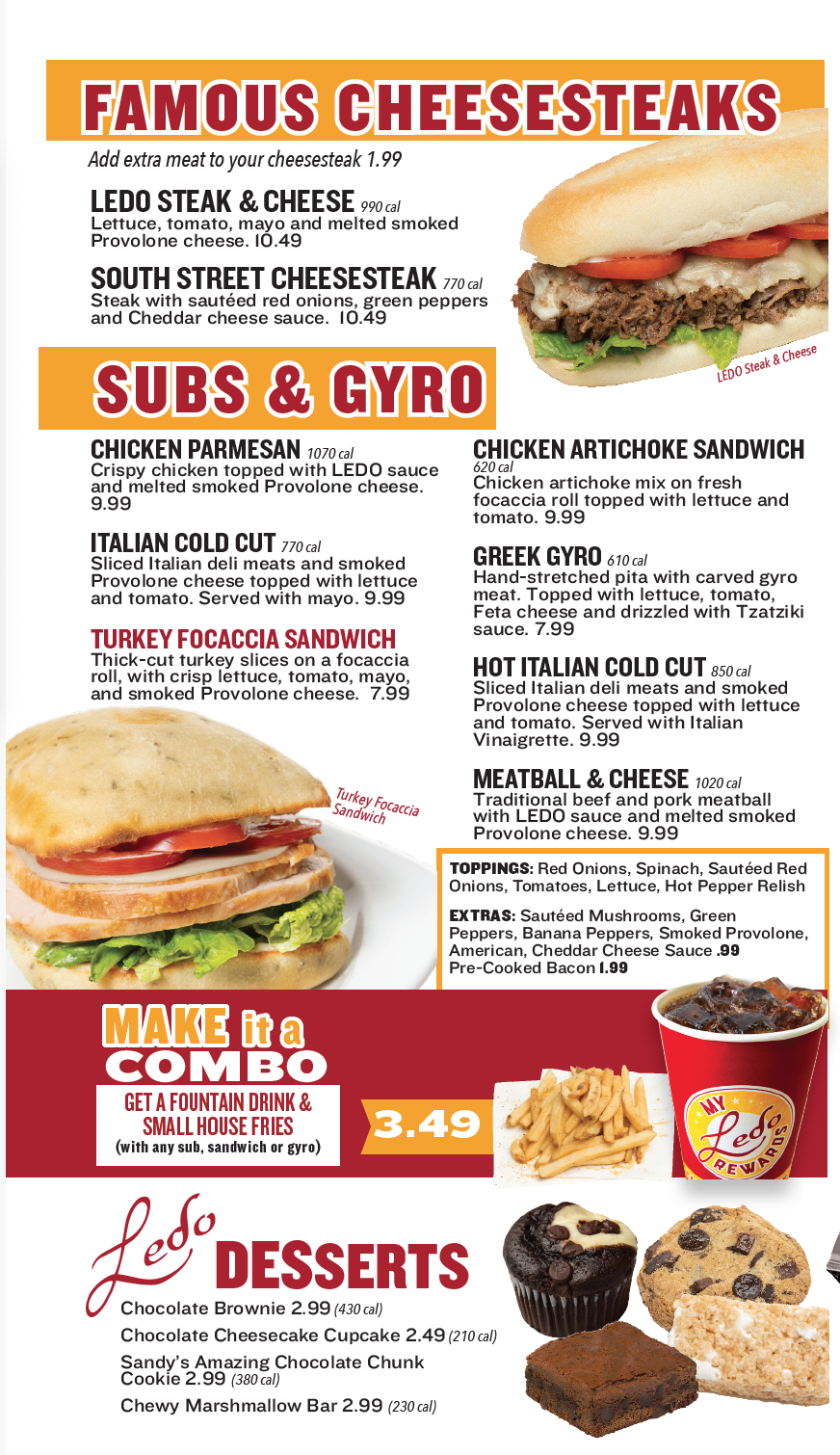 FAMOUS CHEESESTEAKS

Add extra meat to your cheesesteak 1.99

LEDO STEAK & CHEESE 990 cal
Lettuce, tomato, mayo and melted smoked Provolone cheese. 10.49

SOUTH STREET CHEESESTEAK 770 cal
Steak with sautéed red onions, green peppers and Cheddar cheese sauce. 10.49

LEDO Steak & Cheese

SUBS & GYRO

CHICKEN PARMESAN 1070 cal
Crispy chicken topped with LEDO sauce and melted smoked Provolone cheese. 9.99

ITALIAN COLD CUT 770 cal
Sliced Italian deli meats and smoked Provolone cheese topped with lettuce and tomato. Served with mayo. 9.99

TURKEY FOCACCIA SANDWICH
Thick-cut turkey slices on a focaccia roll, with crisp lettuce, tomato, mayo, and smoked Provolone cheese. 7.99

Turkey Focaccia Sandwich

CHICKEN ARTICHOKE SANDWICH
620 cal
Chicken artichoke mix on fresh focaccia roll topped with lettuce and tomato. 9.99

GREEK GYRO 610 cal
Hand-stretched pita with carved gyro meat. Topped with lettuce, tomato, Feta cheese and drizzled with Tzatziki sauce. 7.99

HOT ITALIAN COLD CUT 850 cal
Sliced Italian deli meats and smoked Provolone cheese topped with lettuce and tomato. Served with Italian Vinaigrette. 9.99

MEATBALL & CHEESE 1020 cal
Traditional beef and pork meatball with LEDO sauce and melted smoked Provolone cheese. 9.99

TOPPINGS: Red Onions, Spinach, Sautéed Red Onions, Tomatoes, Lettuce, Hot Pepper Relish

EXTRAS: Sautéed Mushrooms, Green Peppers, Banana Peppers, Smoked Provolone, American, Cheddar Cheese Sauce .99
Pre-Cooked Bacon 1.99

MAKE it a COMBO
GET A FOUNTAIN DRINK & SMALL HOUSE FRIES
(with any sub, sandwich or gyro)

3.49

MY Ledo REWARDS

Ledo DESSERTS
Chocolate Brownie 2.99 (430 cal)
Chocolate Cheesecake Cupcake 2.49 (210 cal)
Sandy's Amazing Chocolate Chunk Cookie 2.99 (380 cal)
Chewy Marshmallow Bar 2.99 (230 cal)